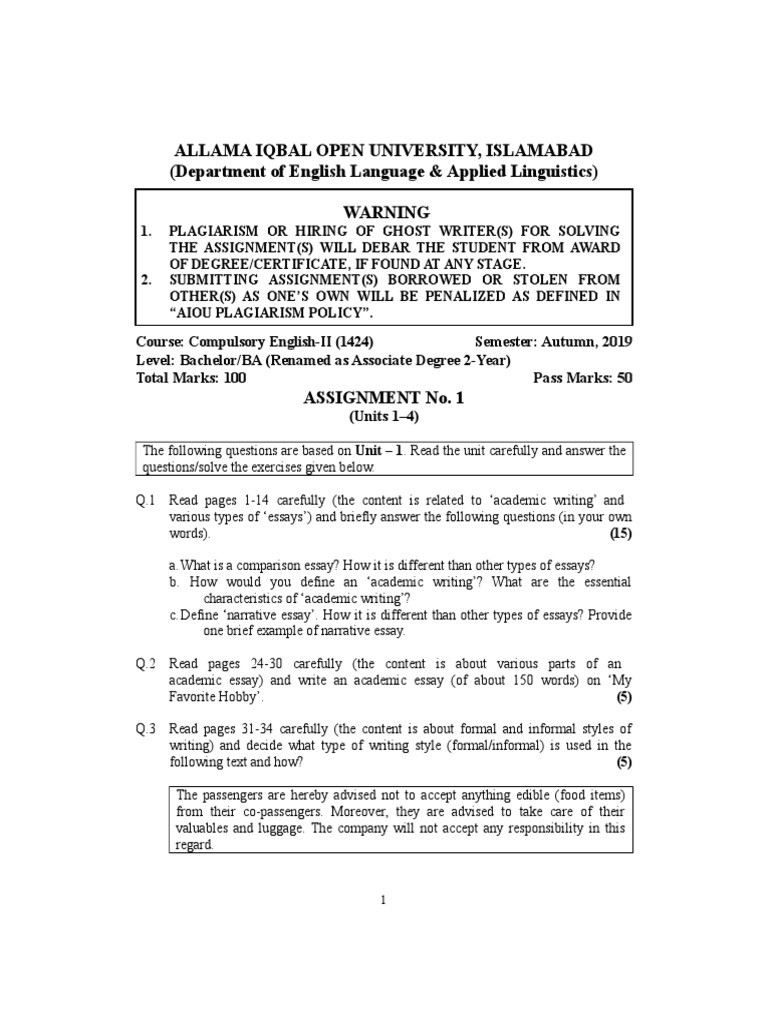 ALLAMA IQBAL OPEN UNIVERSITY, ISLAMABAD
(Department of English Language & Applied Linguistics)

WARNING
1. PLAGIARISM OR HIRING OF GHOST WRITER(S) FOR SOLVING THE ASSIGNMENT(S) WILL DEBAR THE STUDENT FROM AWARD OF DEGREE/CERTIFICATE, IF FOUND AT ANY STAGE.
2. SUBMITTING ASSIGNMENT(S) BORROWED OR STOLEN FROM OTHER(S) AS ONE'S OWN WILL BE PENALIZED AS DEFINED IN "AIOU PLAGIARISM POLICY".

Course: Compulsory English-II (1424) Semester: Autumn, 2019
Level: Bachelor/BA (Renamed as Associate Degree 2-Year)
Total Marks: 100 Pass Marks: 50

ASSIGNMENT No. 1
(Units 1–4)

The following questions are based on Unit – 1. Read the unit carefully and answer the questions/solve the exercises given below.

Q.1 Read pages 1-14 carefully (the content is related to 'academic writing' and various types of 'essays') and briefly answer the following questions (in your own words). (15)

a. What is a comparison essay? How it is different than other types of essays?
b. How would you define an 'academic writing'? What are the essential characteristics of 'academic writing'?
c. Define 'narrative essay'. How it is different than other types of essays? Provide one brief example of narrative essay.

Q.2 Read pages 24-30 carefully (the content is about various parts of an academic essay) and write an academic essay (of about 150 words) on 'My Favorite Hobby'. (5)

Q.3 Read pages 31-34 carefully (the content is about formal and informal styles of writing) and decide what type of writing style (formal/informal) is used in the following text and how? (5)

The passengers are hereby advised not to accept anything edible (food items) from their co-passengers. Moreover, they are advised to take care of their valuables and luggage. The company will not accept any responsibility in this regard.

1